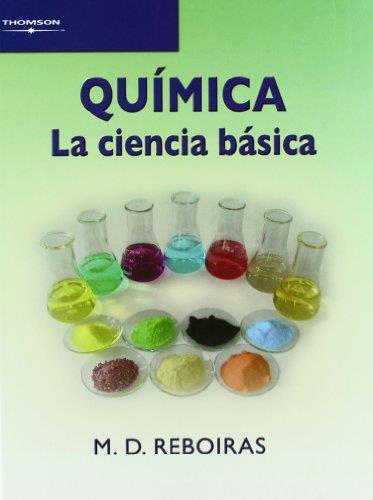 THOMSON

QUÍMICA
La ciencia básica

M. D. REBOIRAS